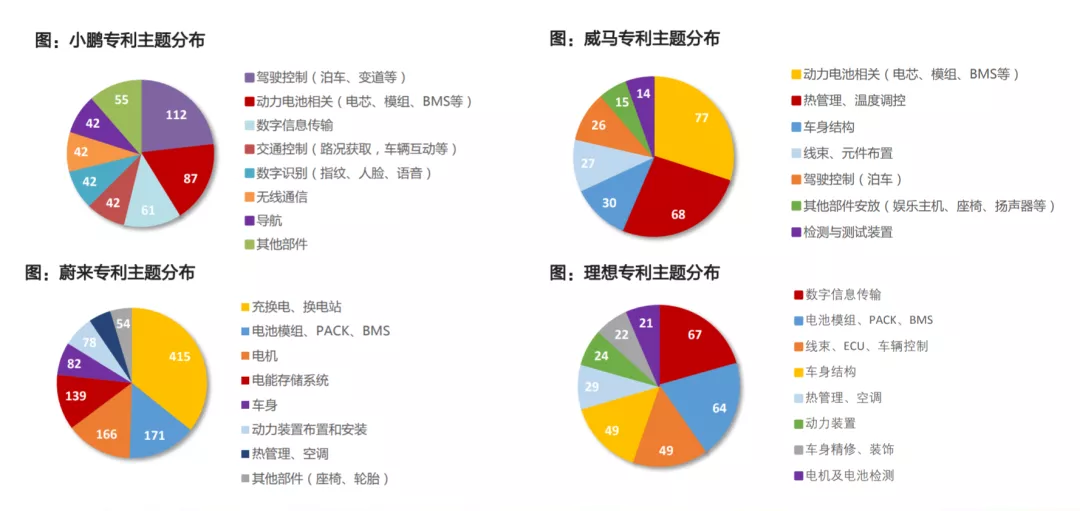 图：小鹏专利主题分布

112
87
61
42
42
42
42
55

驾驶控制（泊车、变道等）
动力电池相关（电芯、模组、BMS等）
数字信息传输
交通控制（路况获取，车辆互动等）
数字识别（指纹、人脸、语音）
无线通信
导航
其他部件

图：威马专利主题分布

77
68
30
27
26
15
14

动力电池相关（电芯、模组、BMS等）
热管理、温度调控
车身结构
线束、元件布置
驾驶控制（泊车）
其他部件安放（娱乐主机、座椅、扬声器等）
检测与测试装置

图：蔚来专利主题分布

415
171
166
139
82
78
54

充换电、换电站
电池模组、PACK、BMS
电机
电能存储系统
车身
动力装置布置和安装
热管理、空调
其他部件（座椅、轮胎）

图：理想专利主题分布

67
64
49
49
29
24
22
21

数字信息传输
电池模组、PACK、BMS
线束、ECU、车辆控制
车身结构
热管理、空调
动力装置
车身精修、装饰
电机及电池检测